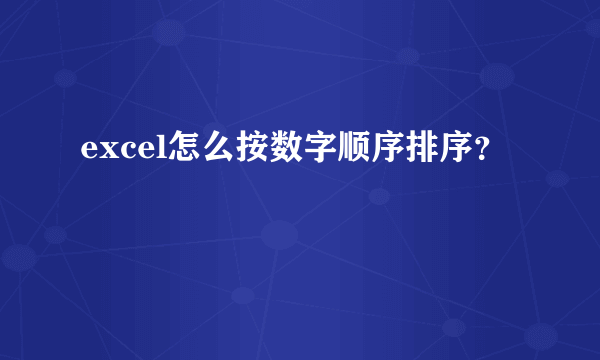 excel怎么按数字顺序排序？